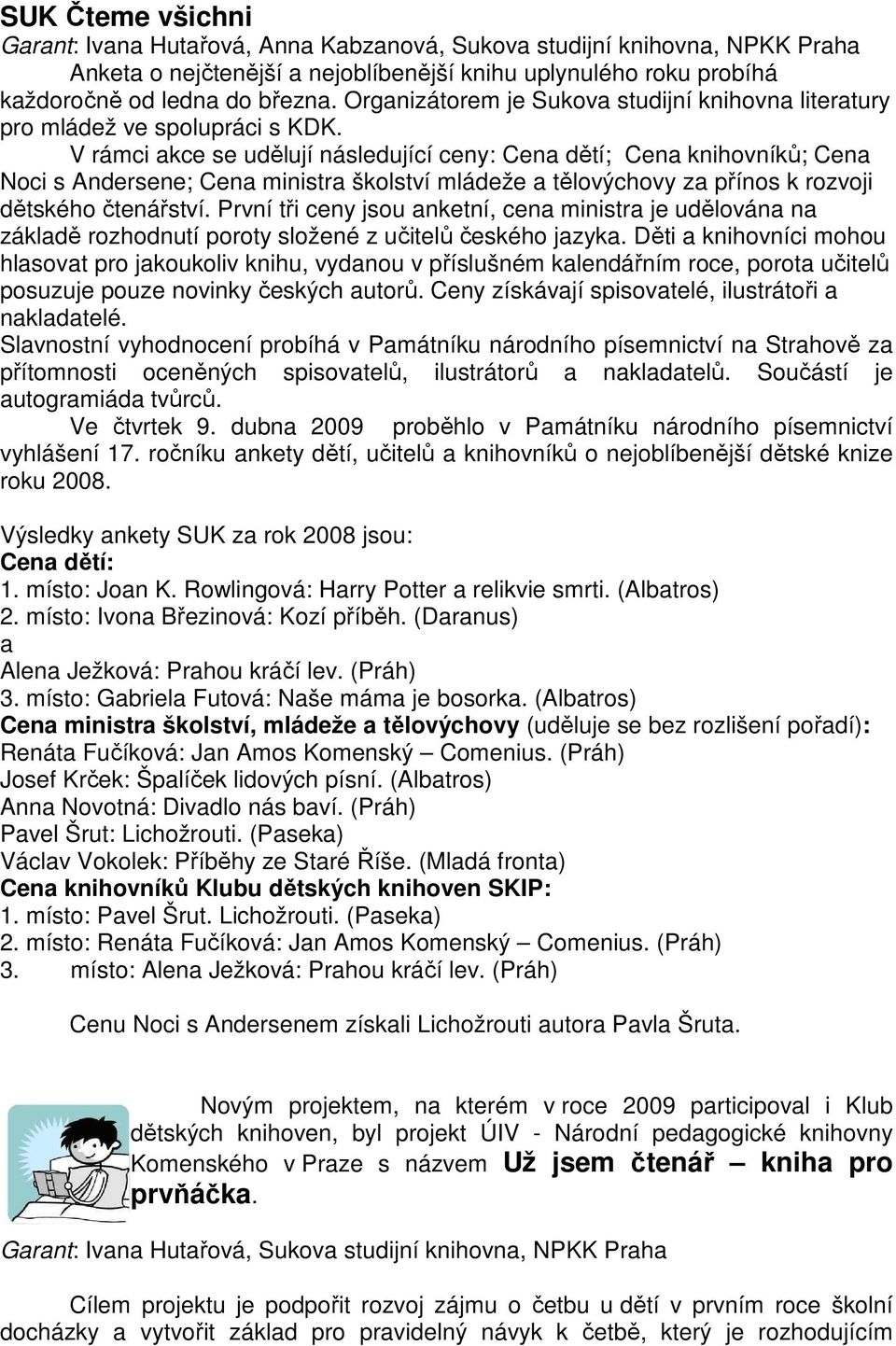 SUK Čteme všichni
Garant: Ivana Hutařová, Anna Kabzanová, Sukova studijní knihovna, NPKK Praha
Anketa o nejčtenější a nejoblíbenější knihu uplynulého roku probíhá každoročně od ledna do března. Organizátorem je Sukova studijní knihovna literatury pro mládež ve spolupráci s KDK.
V rámci akce se udělují následující ceny: Cena dětí; Cena knihovníků; Cena Noci s Andersene; Cena ministra školství mládeže a tělovýchovy za přínos k rozvoji dětského čtenářství. První tři ceny jsou anketní, cena ministra je udělována na základě rozhodnutí poroty složené z učitelů českého jazyka. Děti a knihovníci mohou hlasovat pro jakoukoliv knihu, vydanou v příslušném kalendářním roce, porota učitelů posuzuje pouze novinky českých autorů. Ceny získávají spisovatelé, ilustrátoři a nakladatelé.
Slavnostní vyhodnocení probíhá v Památníku národního písemnictví na Strahově za přítomnosti oceněných spisovatelů, ilustrátorů a nakladatelů. Součástí je autogramiáda tvůrců.
Ve čtvrtek 9. dubna 2009 proběhlo v Památníku národního písemnictví vyhlášení 17. ročníku ankety dětí, učitelů a knihovníků o nejoblíbenější dětské knize roku 2008.

Výsledky ankety SUK za rok 2008 jsou:
Cena dětí:
1. místo: Joan K. Rowlingová: Harry Potter a relikvie smrti. (Albatros)
2. místo: Ivona Březinová: Kozí příběh. (Daranus)
a
Alena Ježková: Prahou kráčí lev. (Práh)
3. místo: Gabriela Futová: Naše máma je bosorka. (Albatros)
Cena ministra školství, mládeže a tělovýchovy (uděluje se bez rozlišení pořadí):
Renáta Fučíková: Jan Amos Komenský – Comenius. (Práh)
Josef Krček: Špalíček lidových písní. (Albatros)
Anna Novotná: Divadlo nás baví. (Práh)
Pavel Šrut: Lichožrouti. (Paseka)
Václav Vokolek: Příběhy ze Staré Říše. (Mladá fronta)
Cena knihovníků Klubu dětských knihoven SKIP:
1. místo: Pavel Šrut. Lichožrouti. (Paseka)
2. místo: Renáta Fučíková: Jan Amos Komenský – Comenius. (Práh)
3. místo: Alena Ježková: Prahou kráčí lev. (Práh)

Cenu Noci s Andersenem získali Lichožrouti autora Pavla Šruta.

Novým projektem, na kterém v roce 2009 participoval i Klub dětských knihoven, byl projekt ÚIV - Národní pedagogické knihovny Komenského v Praze s názvem Už jsem čtenář – kniha pro prvňáčka.

Garant: Ivana Hutařová, Sukova studijní knihovna, NPKK Praha

Cílem projektu je podpořit rozvoj zájmu o četbu u dětí v prvním roce školní docházky a vytvořit základ pro pravidelný návyk k četbě, který je rozhodujícím